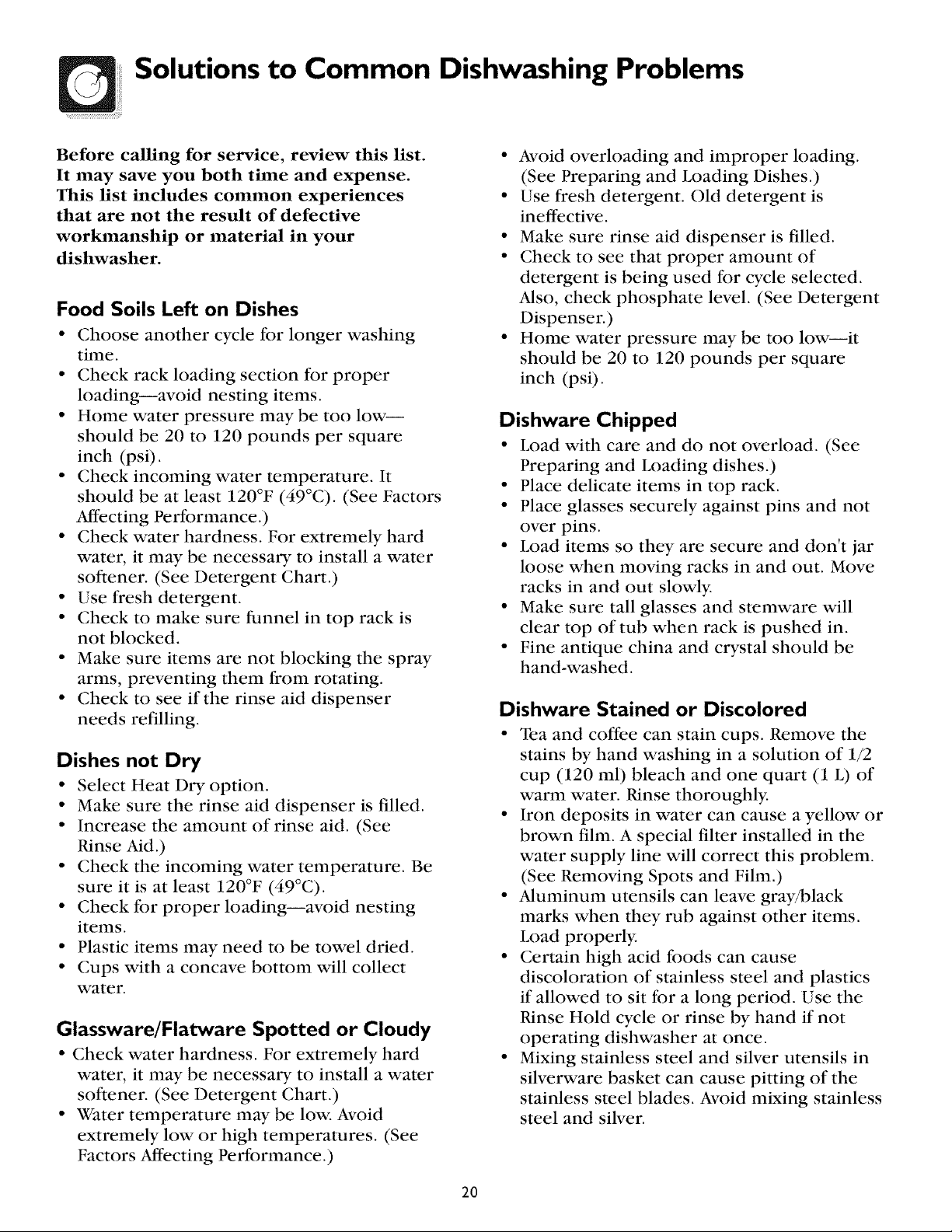 Solutions to Common Dishwashing Problems

Before calling for service, review this list. It may save you both time and expense. This list includes common experiences that are not the result of defective workmanship or material in your dishwasher.

Food Soils Left on Dishes

• Choose another cycle for longer washing time.
• Check rack loading section for proper loading—avoid nesting items.
• Home water pressure may be too low—should be 20 to 120 pounds per square inch (psi).
• Check incoming water temperature. It should be at least 120°F (49°C). (See Factors Affecting Performance.)
• Check water hardness. For extremely hard water, it may be necessary to install a water softener. (See Detergent Chart.)
• Use fresh detergent.
• Check to make sure funnel in top rack is not blocked.
• Make sure items are not blocking the spray arms, preventing them from rotating.
• Check to see if the rinse aid dispenser needs refilling.

Dishes not Dry

• Select Heat Dry option.
• Make sure the rinse aid dispenser is filled.
• Increase the amount of rinse aid. (See Rinse Aid.)
• Check the incoming water temperature. Be sure it is at least 120°F (49°C).
• Check for proper loading—avoid nesting items.
• Plastic items may need to be towel dried.
• Cups with a concave bottom will collect water.

Glassware/Flatware Spotted or Cloudy

• Check water hardness. For extremely hard water, it may be necessary to install a water softener. (See Detergent Chart.)
• Water temperature may be low. Avoid extremely low or high temperatures. (See Factors Affecting Performance.)
• Avoid overloading and improper loading. (See Preparing and Loading Dishes.)
• Use fresh detergent. Old detergent is ineffective.
• Make sure rinse aid dispenser is filled.
• Check to see that proper amount of detergent is being used for cycle selected. Also, check phosphate level. (See Detergent Dispenser.)
• Home water pressure may be too low—it should be 20 to 120 pounds per square inch (psi).

Dishware Chipped

• Load with care and do not overload. (See Preparing and Loading dishes.)
• Place delicate items in top rack.
• Place glasses securely against pins and not over pins.
• Load items so they are secure and don't jar loose when moving racks in and out. Move racks in and out slowly.
• Make sure tall glasses and stemware will clear top of tub when rack is pushed in.
• Fine antique china and crystal should be hand-washed.

Dishware Stained or Discolored

• Tea and coffee can stain cups. Remove the stains by hand washing in a solution of 1/2 cup (120 ml) bleach and one quart (1 L) of warm water. Rinse thoroughly.
• Iron deposits in water can cause a yellow or brown film. A special filter installed in the water supply line will correct this problem. (See Removing Spots and Film.)
• Aluminum utensils can leave gray/black marks when they rub against other items. Load properly.
• Certain high acid foods can cause discoloration of stainless steel and plastics if allowed to sit for a long period. Use the Rinse Hold cycle or rinse by hand if not operating dishwasher at once.
• Mixing stainless steel and silver utensils in silverware basket can cause pitting of the stainless steel blades. Avoid mixing stainless steel and silver.

20